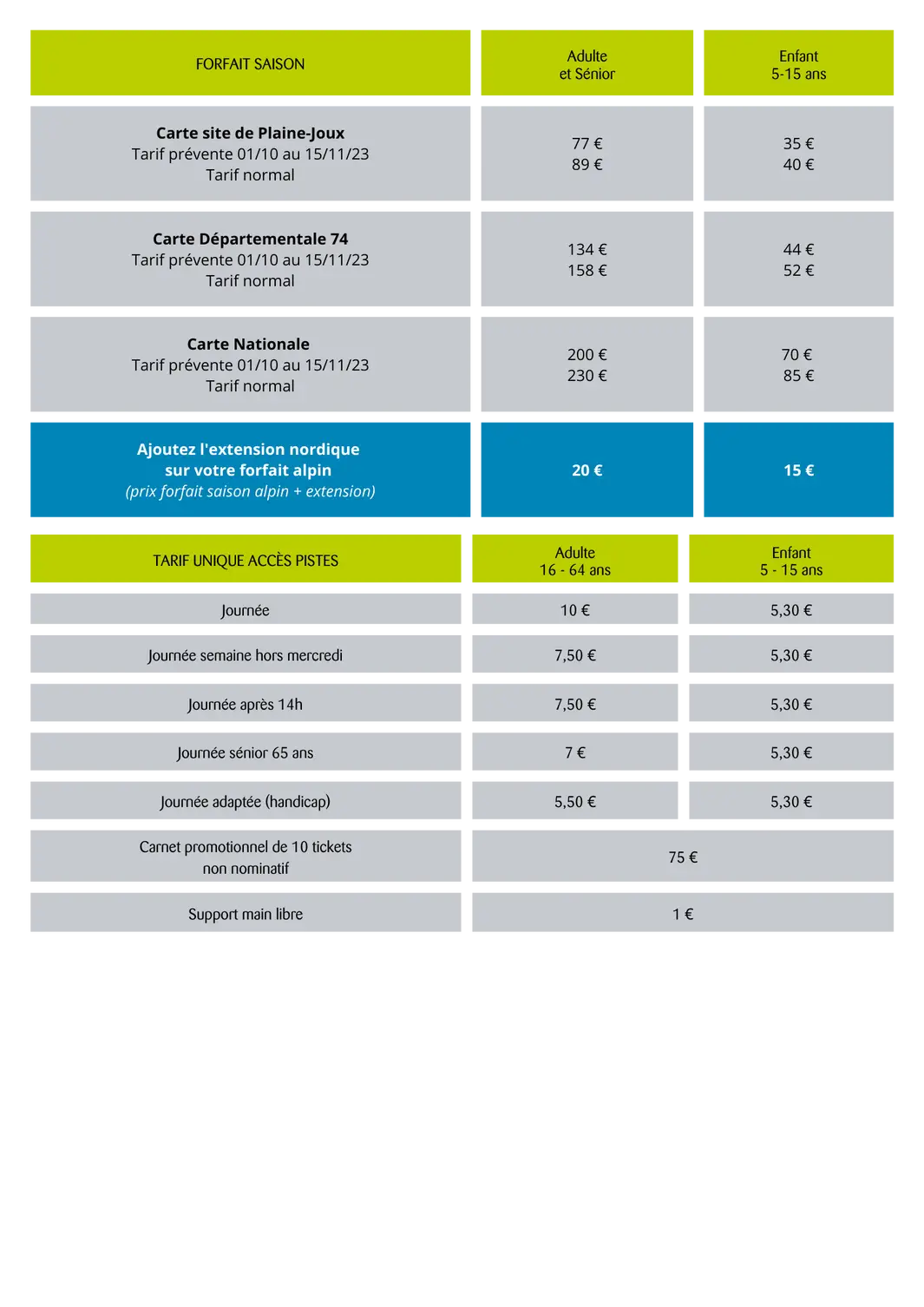 | FORFAIT SAISON | Adulte et Sénior | Enfant 5-15 ans |
|---|---|---|
| Carte site de Plaine-Joux Tarif prévente 01/10 au 15/11/23 Tarif normal | 77 € 89 € | 35 € 40 € |
| Carte Départementale 74 Tarif prévente 01/10 au 15/11/23 Tarif normal | 134 € 158 € | 44 € 52 € |
| Carte Nationale Tarif prévente 01/10 au 15/11/23 Tarif normal | 200 € 230 € | 70 € 85 € |
| Ajoutez l'extension nordique sur votre forfait alpin (prix forfait saison alpin + extension) | 20 € | 15 € |

| TARIF UNIQUE ACCÈS PISTES | Adulte 16 - 64 ans | Enfant 5 - 15 ans |
|---|---|---|
| Journée | 10 € | 5,30 € |
| Journée semaine hors mercredi | 7,50 € | 5,30 € |
| Journée après 14h | 7,50 € | 5,30 € |
| Journée sénior 65 ans | 7 € | 5,30 € |
| Journée adaptée (handicap) | 5,50 € | 5,30 € |
| Carnet promotionnel de 10 tickets non nominatif | 75 € | |
| Support main libre | 1 € | |